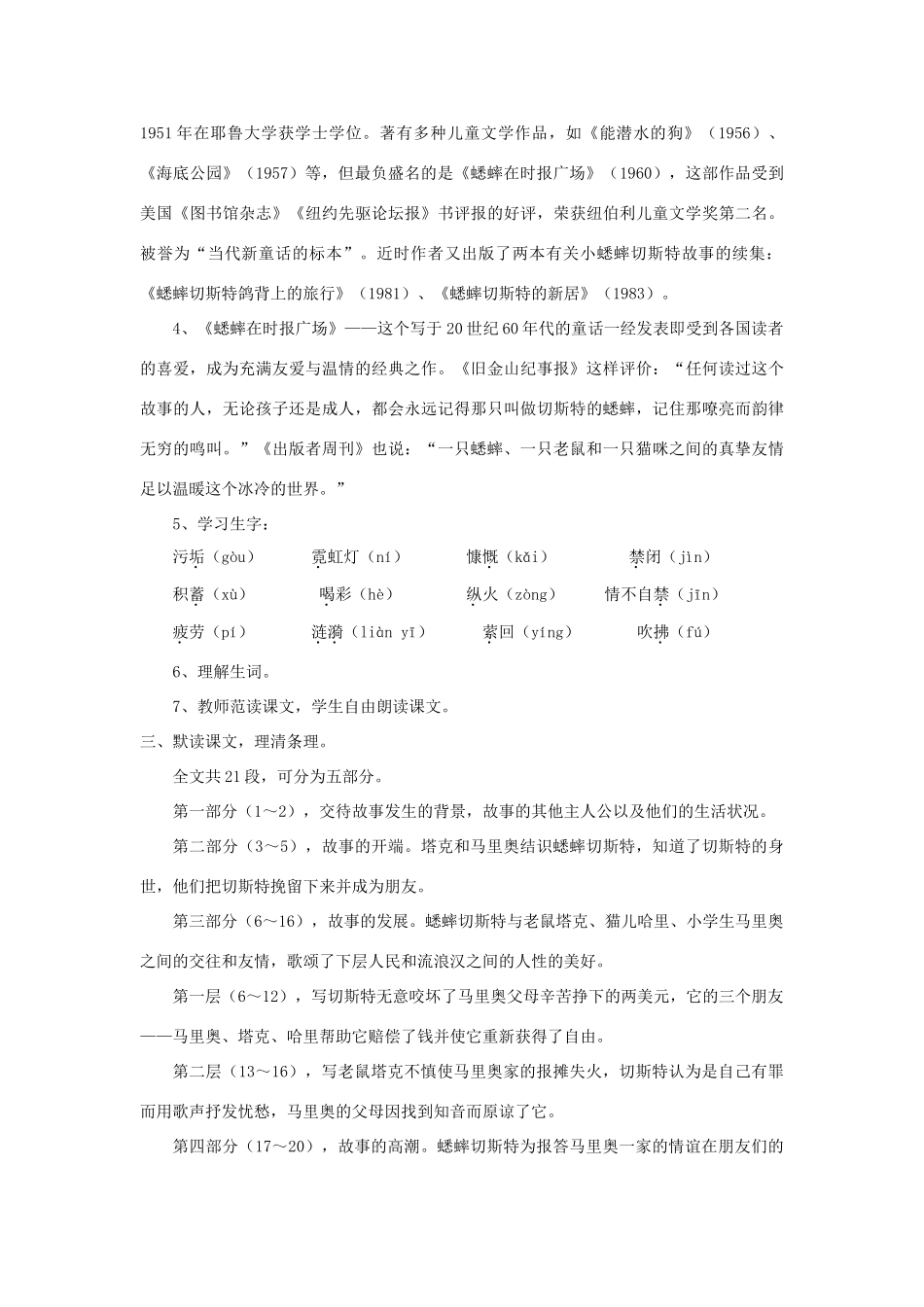 1951年在耶鲁大学获学士学位。著有多种儿童文学作品，如《能潜水的狗》（1956）、《海底公园》（1957）等，但最负盛名的是《蟋蟀在时报广场》（1960），这部作品受到美国《图书馆杂志》《纽约先驱论坛报》书评报的好评，荣获纽伯利儿童文学奖第二名。被誉为“当代新童话的标本”。近时作者又出版了两本有关小蟋蟀切斯特故事的续集：《蟋蟀切斯特鸽背上的旅行》（1981）、《蟋蟀切斯特的新居》（1983）。

4、《蟋蟀在时报广场》——这个写于20世纪60年代的童话一经发表即受到各国读者的喜爱，成为充满友爱与温情的经典之作。《旧金山纪事报》这样评价：“任何读过这个故事的人，无论孩子还是成人，都会永远记得那只叫做切斯特的蟋蟀，记住那嘹亮而韵律无穷的鸣叫。”《出版者周刊》也说：“一只蟋蟀、一只老鼠和一只猫咪之间的真挚友情足以温暖这个冰冷的世界。”

5、学习生字：

污垢（gòu）　霓虹灯（ní）　慷慨（kǎi）　禁闭（jìn）

积蓄（xù）　喝彩（hè）　纵火（zòng）　情不自禁（jīn）

疲劳（pí）　涟漪（liàn yī）　萦回（yíng）　吹拂（fú）

6、理解生词。

7、教师范读课文，学生自由朗读课文。

三、默读课文，理清条理。

全文共21段，可分为五部分。

第一部分（1～2），交待故事发生的背景，故事的其他主人公以及他们的生活状况。

第二部分（3～5），故事的开端。塔克和马里奥结识蟋蟀切斯特，知道了切斯特的身世，他们把切斯特挽留下来并成为朋友。

第三部分（6～16），故事的发展。蟋蟀切斯特与老鼠塔克、猫儿哈里、小学生马里奥之间的交往和友情，歌颂了下层人民和流浪汉之间的人性的美好。

第一层（6～12），写切斯特无意咬坏了马里奥父母辛苦挣下的两美元，它的三个朋友——马里奥、塔克、哈里帮助它赔偿了钱并使它重新获得了自由。

第二层（13～16），写老鼠塔克不慎使马里奥家的报摊失火，切斯特认为是自己有罪而用歌声抒发忧愁，马里奥的父母因找到知音而原谅了它。

第四部分（17～20），故事的高潮。蟋蟀切斯特为报答马里奥一家的情谊在朋友们的